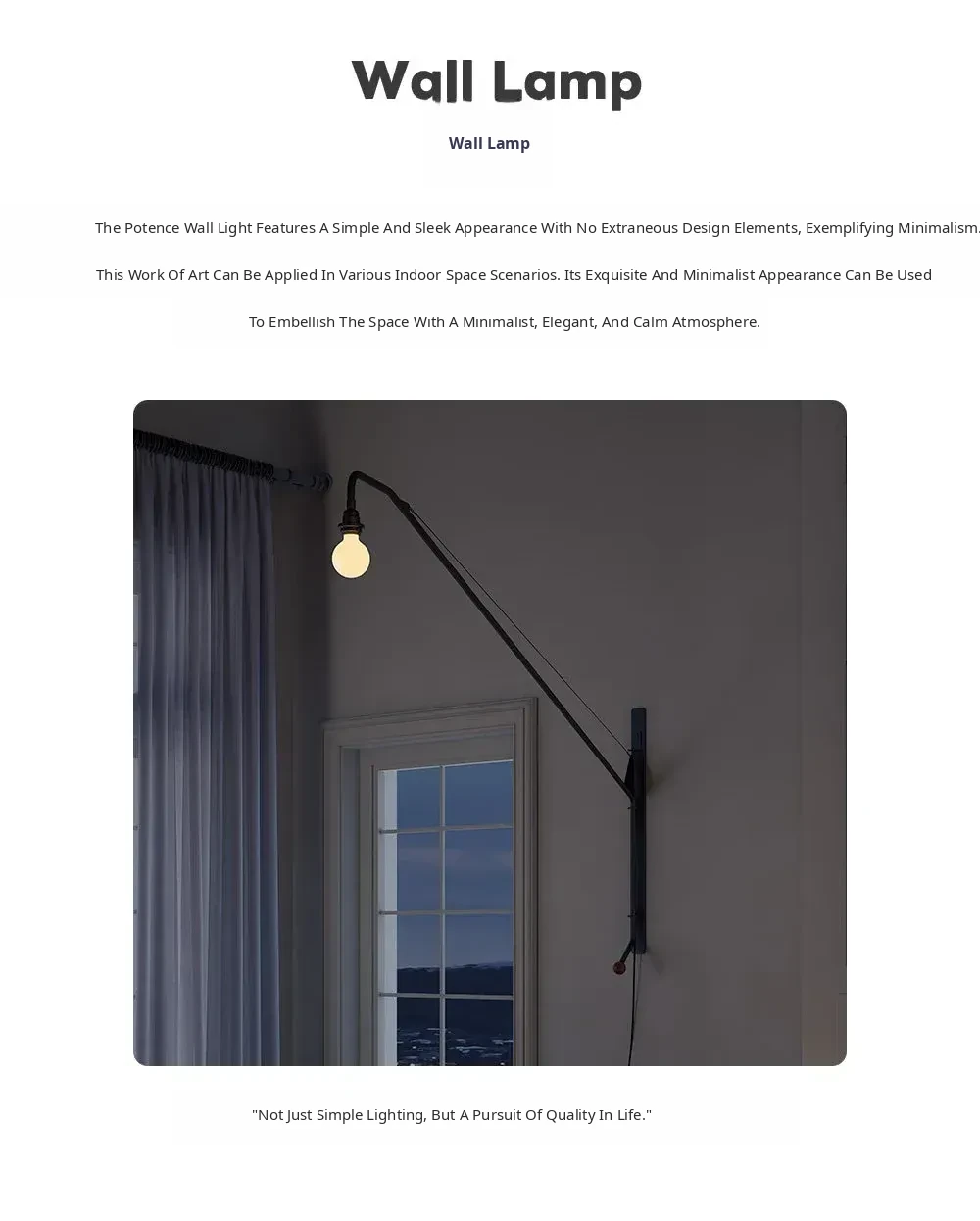 Wall Lamp

Wall Lamp

The Potence Wall Light Features A Simple And Sleek Appearance With No Extraneous Design Elements, Exemplifying Minimalism.

This Work Of Art Can Be Applied In Various Indoor Space Scenarios. Its Exquisite And Minimalist Appearance Can Be Used

To Embellish The Space With A Minimalist, Elegant, And Calm Atmosphere.

"Not Just Simple Lighting, But A Pursuit Of Quality In Life."